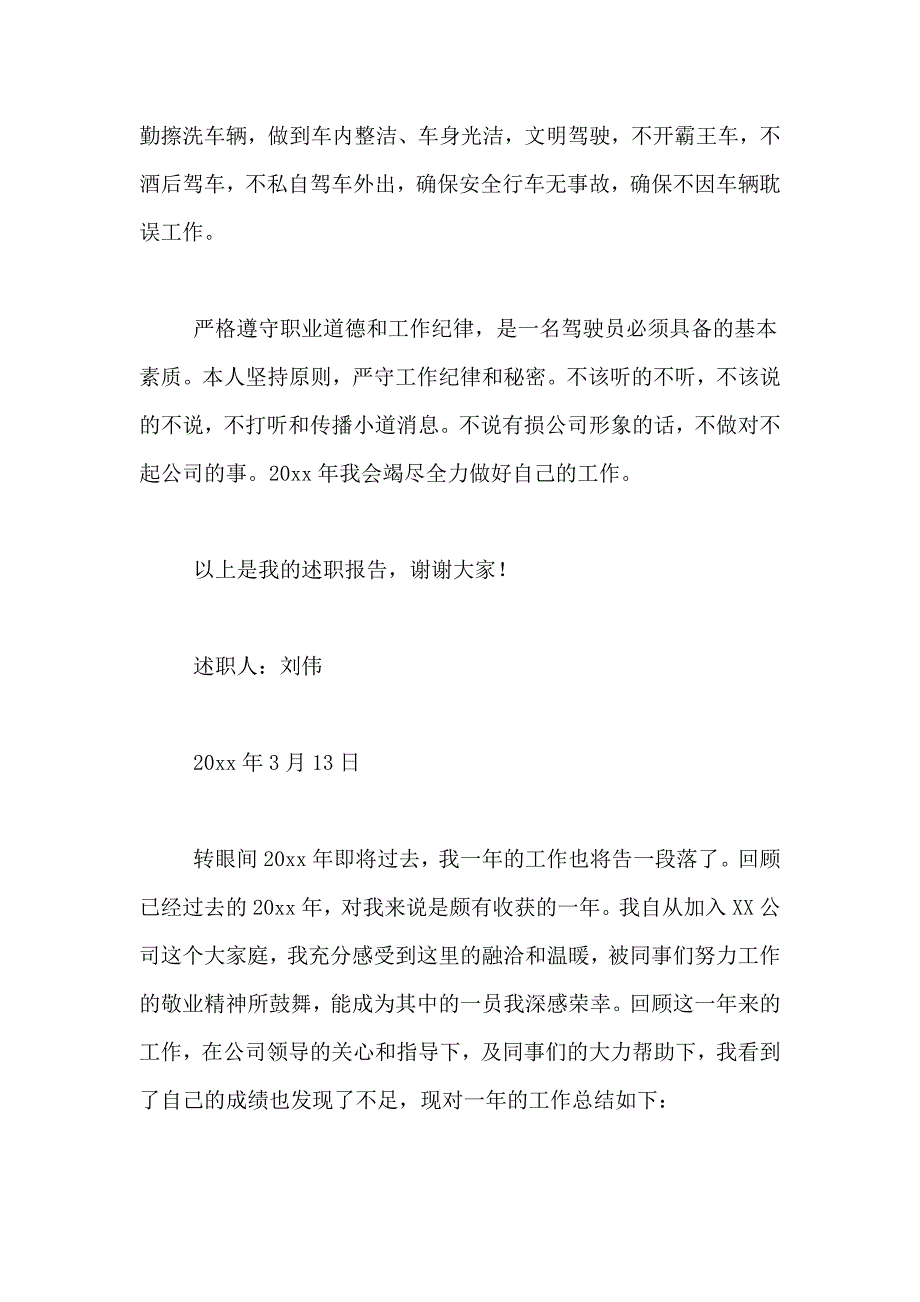 勤擦洗车辆，做到车内整洁、车身光洁，文明驾驶，不开霸王车，不酒后驾车，不私自驾车外出，确保安全行车无事故，确保不因车辆耽误工作。

严格遵守职业道德和工作纪律，是一名驾驶员必须具备的基本素质。本人坚持原则，严守工作纪律和秘密。不该听的不听，不该说的不说，不打听和传播小道消息。不说有损公司形象的话，不做对不起公司的事。20xx 年我会竭尽全力做好自己的工作。

以上是我的述职报告，谢谢大家！

述职人：刘伟

20xx 年 3 月 13 日

转眼间 20xx 年即将过去，我一年的工作也将告一段落了。回顾已经过去的 20xx 年，对我来说是颇有收获的一年。我自从加入 XX 公司这个大家庭，我充分感受到这里的融洽和温暖，被同事们努力工作的敬业精神所鼓舞，能成为其中的一员我深感荣幸。回顾这一年来的工作，在公司领导的关心和指导下，及同事们的大力帮助下，我看到了自己的成绩也发现了不足，现对一年的工作总结如下：